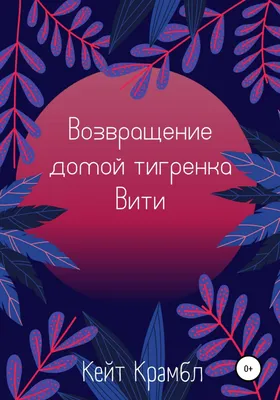 Возвращение домой тигренка Вити

Кейт Крамбл

0+